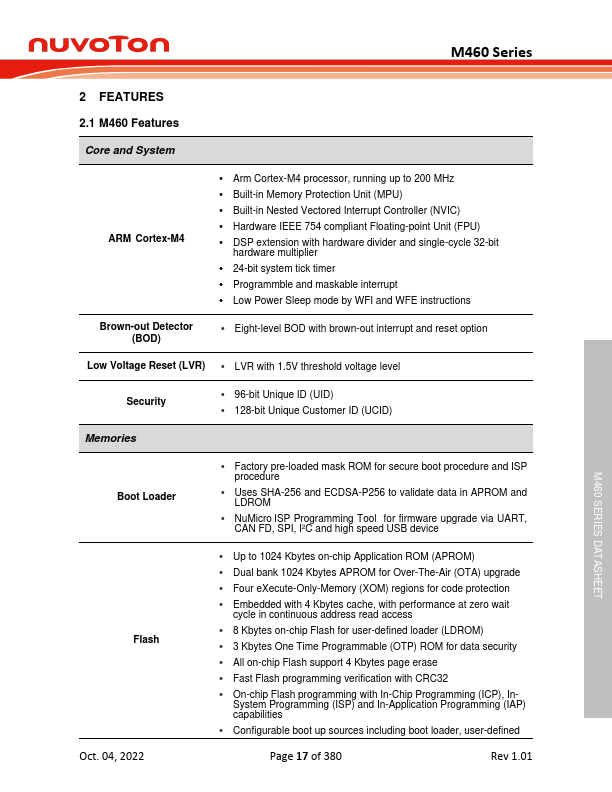 nuvoTon

M460 Series

2 FEATURES

2.1 M460 Features

| Core and System | |
|---|---|
| ARM Cortex-M4 | • Arm Cortex-M4 processor, running up to 200 MHz • Built-in Memory Protection Unit (MPU) • Built-in Nested Vectored Interrupt Controller (NVIC) • Hardware IEEE 754 compliant Floating-point Unit (FPU) • DSP extension with hardware divider and single-cycle 32-bit hardware multiplier • 24-bit system tick timer • Programmble and maskable interrupt • Low Power Sleep mode by WFI and WFE instructions |
| Brown-out Detector (BOD) | • Eight-level BOD with brown-out interrupt and reset option |
| Low Voltage Reset (LVR) | • LVR with 1.5V threshold voltage level |
| Security | • 96-bit Unique ID (UID) • 128-bit Unique Customer ID (UCID) |
| Memories | |
| Boot Loader | • Factory pre-loaded mask ROM for secure boot procedure and ISP procedure • Uses SHA-256 and ECDSA-P256 to validate data in APROM and LDROM • NuMicro ISP Programming Tool for firmware upgrade via UART, CAN FD, SPI, I²C and high speed USB device |
| Flash | • Up to 1024 Kbytes on-chip Application ROM (APROM) • Dual bank 1024 Kbytes APROM for Over-The-Air (OTA) upgrade • Four eXecute-Only-Memory (XOM) regions for code protection • Embedded with 4 Kbytes cache, with performance at zero wait cycle in continuous address read access • 8 Kbytes on-chip Flash for user-defined loader (LDROM) • 3 Kbytes One Time Programmable (OTP) ROM for data security • All on-chip Flash support 4 Kbytes page erase • Fast Flash programming verification with CRC32 • On-chip Flash programming with In-Chip Programming (ICP), In-System Programming (ISP) and In-Application Programming (IAP) capabilities • Configurable boot up sources including boot loader, user-defined |

M460 SERIES DATASHEET

Oct. 04, 2022

Page 17 of 380

Rev 1.01